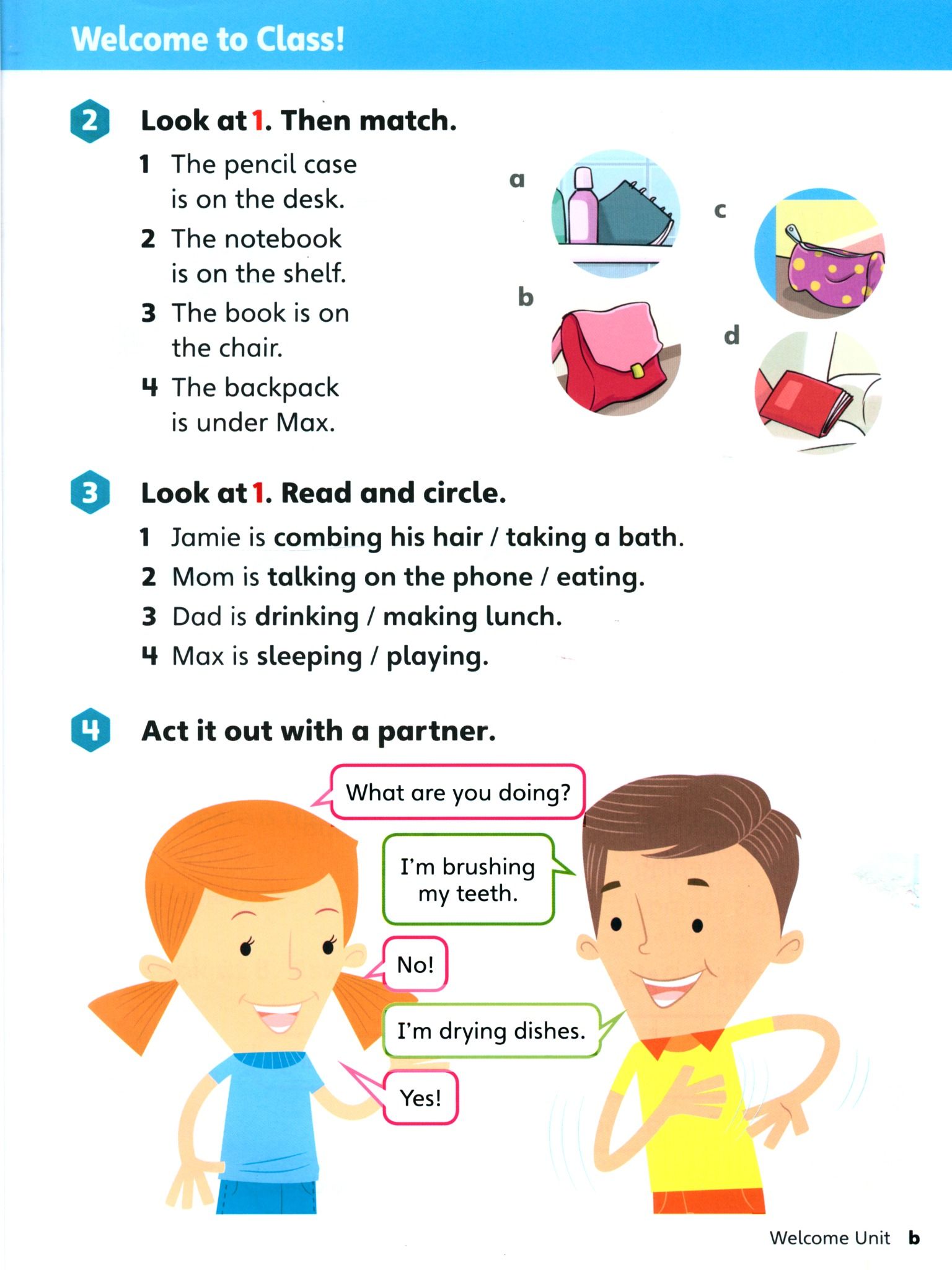 Welcome to Class!

2 Look at 1. Then match.

1 The pencil case is on the desk.
2 The notebook is on the shelf.
3 The book is on the chair.
4 The backpack is under Max.

a
b
c
d

3 Look at 1. Read and circle.

1 Jamie is combing his hair / taking a bath.
2 Mom is talking on the phone / eating.
3 Dad is drinking / making lunch.
4 Max is sleeping / playing.

4 Act it out with a partner.

What are you doing?

I'm brushing my teeth.

No!

I'm drying dishes.

Yes!

Welcome Unit b